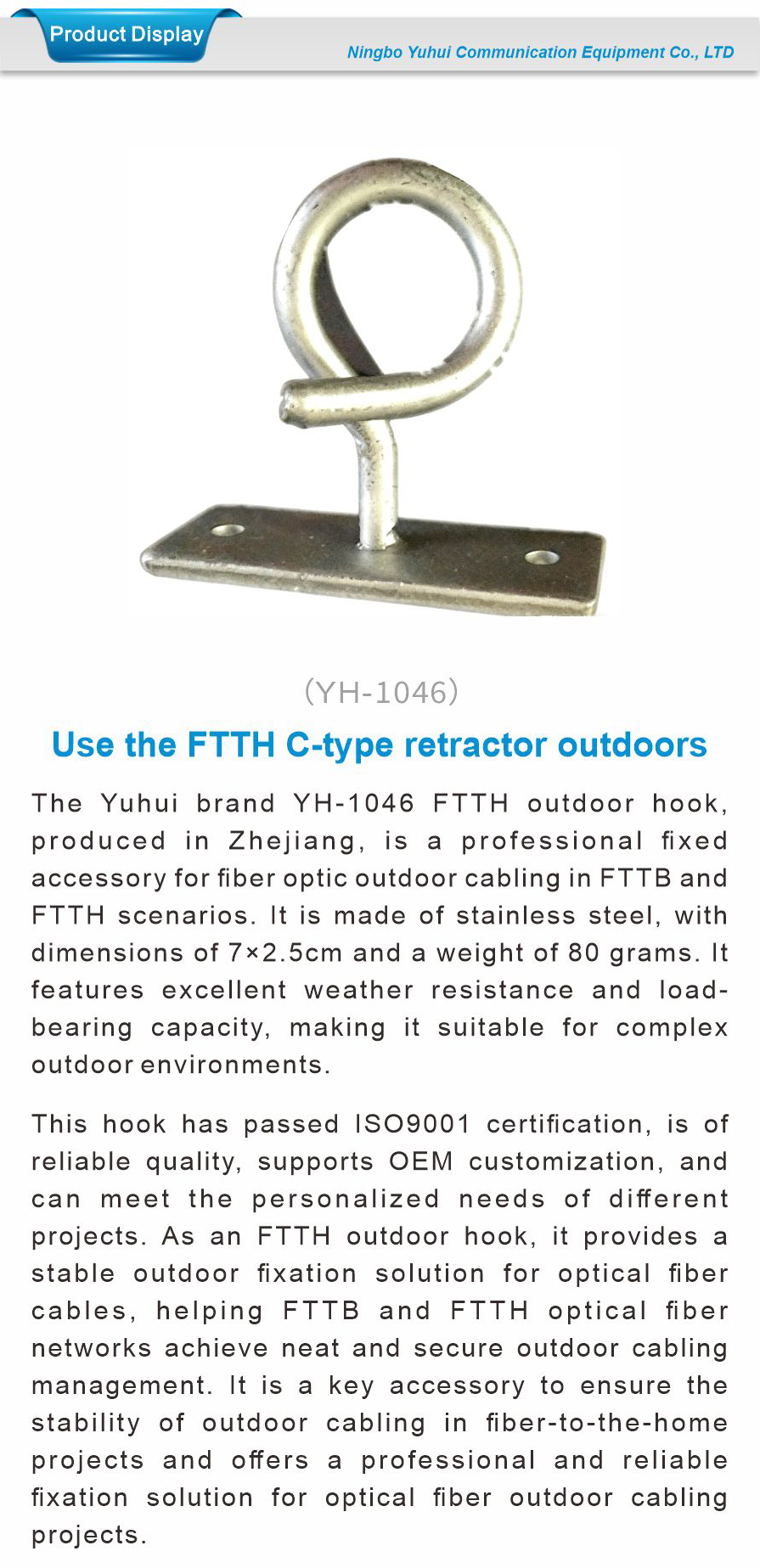 Product Display

Ningbo Yuhui Communication Equipment Co., LTD

(YH-1046)

Use the FTTH C-type retractor outdoors

The Yuhui brand YH-1046 FTTH outdoor hook, produced in Zhejiang, is a professional fixed accessory for fiber optic outdoor cabling in FTTB and FTTH scenarios. It is made of stainless steel, with dimensions of 7×2.5cm and a weight of 80 grams. It features excellent weather resistance and load-bearing capacity, making it suitable for complex outdoor environments.

This hook has passed ISO9001 certification, is of reliable quality, supports OEM customization, and can meet the personalized needs of different projects. As an FTTH outdoor hook, it provides a stable outdoor fixation solution for optical fiber cables, helping FTTB and FTTH optical fiber networks achieve neat and secure outdoor cabling management. It is a key accessory to ensure the stability of outdoor cabling in fiber-to-the-home projects and offers a professional and reliable fixation solution for optical fiber outdoor cabling projects.